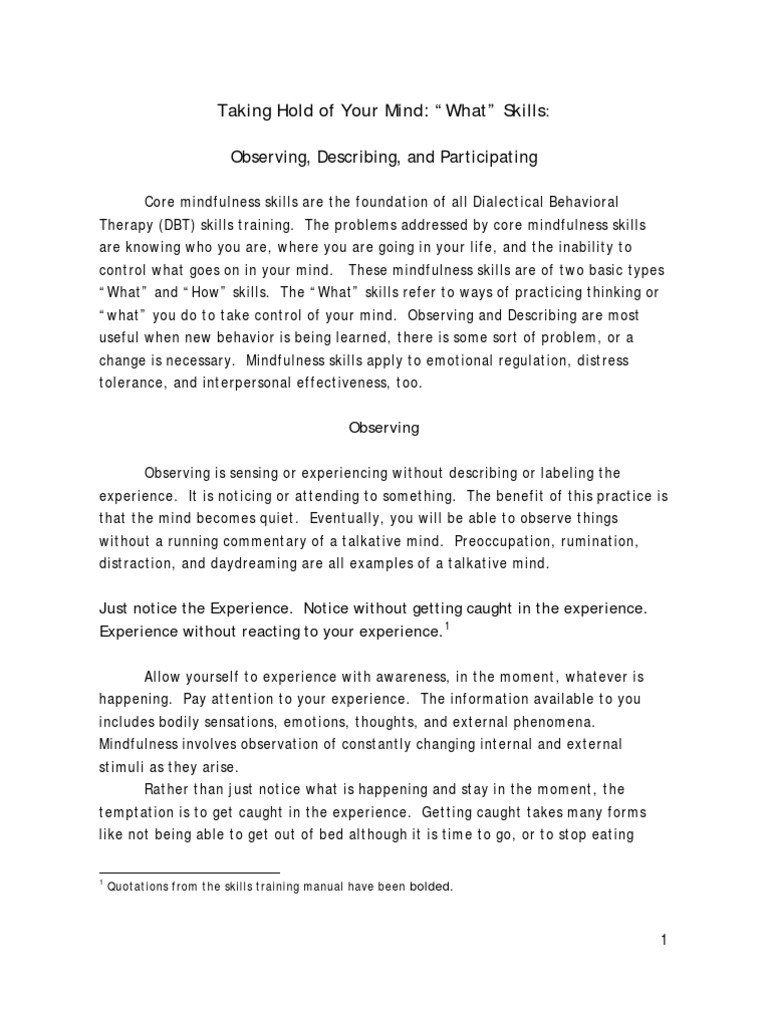 Taking Hold of Your Mind: “What” Skills:

Observing, Describing, and Participating

Core mindfulness skills are the foundation of all Dialectical Behavioral Therapy (DBT) skills training. The problems addressed by core mindfulness skills are knowing who you are, where you are going in your life, and the inability to control what goes on in your mind. These mindfulness skills are of two basic types “What” and “How” skills. The “What” skills refer to ways of practicing thinking or “what” you do to take control of your mind. Observing and Describing are most useful when new behavior is being learned, there is some sort of problem, or a change is necessary. Mindfulness skills apply to emotional regulation, distress tolerance, and interpersonal effectiveness, too.

Observing

Observing is sensing or experiencing without describing or labeling the experience. It is noticing or attending to something. The benefit of this practice is that the mind becomes quiet. Eventually, you will be able to observe things without a running commentary of a talkative mind. Preoccupation, rumination, distraction, and daydreaming are all examples of a talkative mind.

Just notice the Experience. Notice without getting caught in the experience. Experience without reacting to your experience.$^1$

Allow yourself to experience with awareness, in the moment, whatever is happening. Pay attention to your experience. The information available to you includes bodily sensations, emotions, thoughts, and external phenomena. Mindfulness involves observation of constantly changing internal and external stimuli as they arise.

Rather than just notice what is happening and stay in the moment, the temptation is to get caught in the experience. Getting caught takes many forms like not being able to get out of bed although it is time to go, or to stop eating

$^1$ Quotations from the skills training manual have been bolded.

1